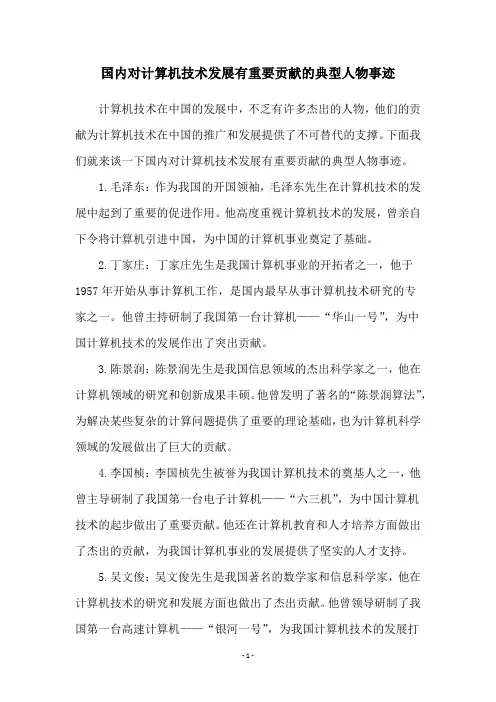 国内对计算机技术发展有重要贡献的典型人物事迹

计算机技术在中国的发展中，不乏有许多杰出的人物，他们的贡献为计算机技术在中国的推广和发展提供了不可替代的支撑。下面我们就来谈一下国内对计算机技术发展有重要贡献的典型人物事迹。

1.毛泽东：作为我国的开国领袖，毛泽东先生在计算机技术的发展中起到了重要的促进作用。他高度重视计算机技术的发展，曾亲自下令将计算机引进中国，为中国的计算机事业奠定了基础。

2.丁家庄：丁家庄先生是我国计算机事业的开拓者之一，他于1957年开始从事计算机工作，是国内最早从事计算机技术研究的专家之一。他曾主持研制了我国第一台计算机——“华山一号”，为中国计算机技术的发展作出了突出贡献。

3.陈景润：陈景润先生是我国信息领域的杰出科学家之一，他在计算机领域的研究和创新成果丰硕。他曾发明了著名的“陈景润算法”，为解决某些复杂的计算问题提供了重要的理论基础，也为计算机科学领域的发展做出了巨大的贡献。

4.李国桢：李国桢先生被誉为我国计算机技术的奠基人之一，他曾主导研制了我国第一台电子计算机——“六三机”，为中国计算机技术的起步做出了重要贡献。他还在计算机教育和人才培养方面做出了杰出的贡献，为我国计算机事业的发展提供了坚实的人才支持。

5.吴文俊：吴文俊先生是我国著名的数学家和信息科学家，他在计算机技术的研究和发展方面也做出了杰出贡献。他曾领导研制了我国第一台高速计算机——“银河一号”，为我国计算机技术的发展打

- 1 -